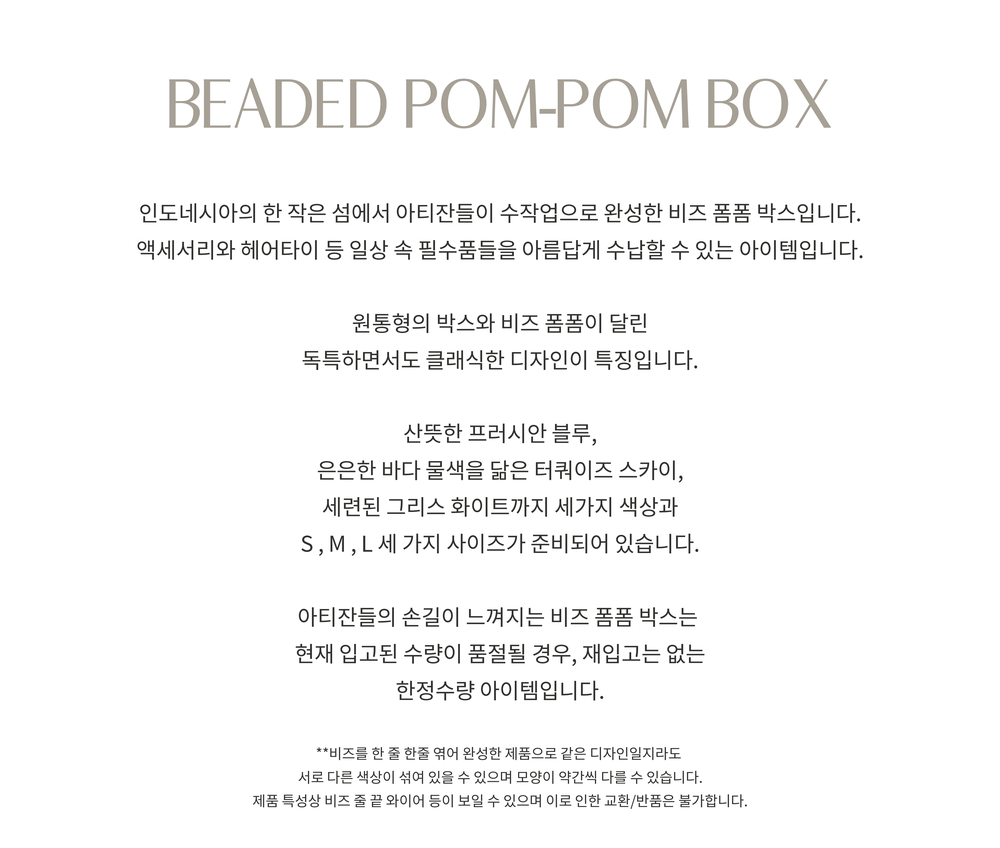 BEADED POM-POM BOX

인도네시아의 한 작은 섬에서 아티잔들이 수작업으로 완성한 비즈 폼폼 박스입니다.
액세서리와 헤어타이 등 일상 속 필수품들을 아름답게 수납할 수 있는 아이템입니다.

원통형의 박스와 비즈 폼폼이 달린
독특하면서도 클래식한 디자인이 특징입니다.

산뜻한 프러시안 블루,
은은한 바다 물색을 닮은 터쿼이즈 스카이,
세련된 그리스 화이트까지 세가지 색상과
S , M , L 세 가지 사이즈가 준비되어 있습니다.

아티잔들의 손길이 느껴지는 비즈 폼폼 박스는
현재 입고된 수량이 품절될 경우, 재입고는 없는
한정수량 아이템입니다.

**비즈를 한 줄 한줄 엮어 완성한 제품으로 같은 디자인일지라도
서로 다른 색상이 섞여 있을 수 있으며 모양이 약간씩 다를 수 있습니다.
제품 특성상 비즈 줄 끝 와이어 등이 보일 수 있으며 이로 인한 교환/반품은 불가합니다.